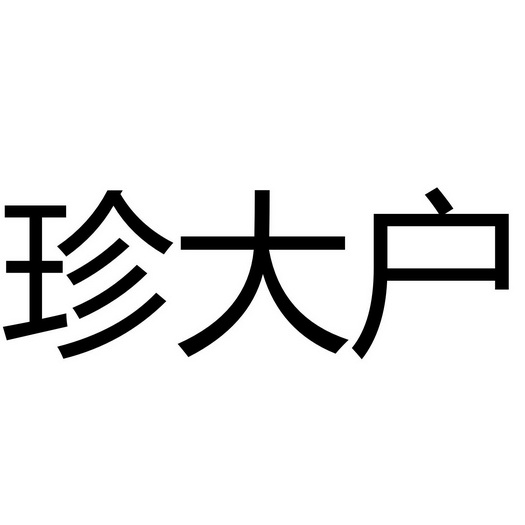 珍大户